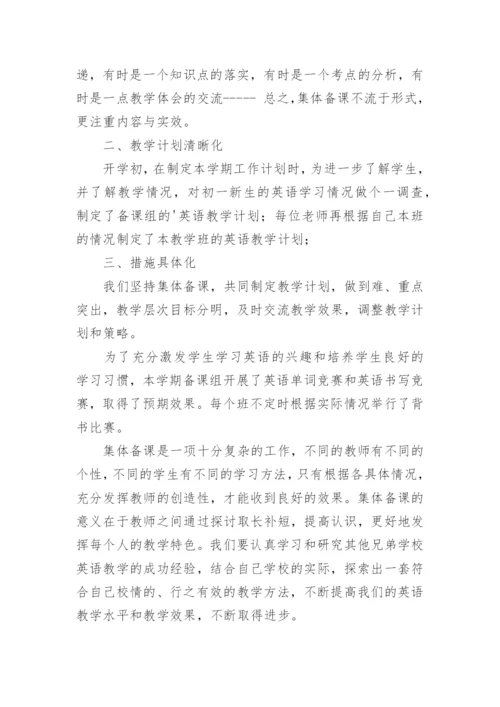 递，有时是一个知识点的落实，有时是一个考点的分析，有时是一点教学体会的交流----- 总之，集体备课不流于形式，更注重内容与实效。

二、教学计划清晰化

开学初，在制定本学期工作计划时，为进一步了解学生，并了解教学情况，对初一新生的英语学习情况做个一调查，制定了备课组的'英语教学计划；每位老师再根据自己本班的情况制定了本教学班的英语教学计划；

三、措施具体化

我们坚持集体备课，共同制定教学计划，做到难、重点突出，教学层次目标分明，及时交流教学效果，调整教学计划和策略。

为了充分激发学生学习英语的兴趣和培养学生良好的学习习惯，本学期备课组开展了英语单词竞赛和英语书写竞赛，取得了预期效果。每个班不定时根据实际情况举行了背书比赛。

集体备课是一项十分复杂的工作，不同的教师有不同的个性，不同的学生有不同的学习方法，只有根据各具体情况，充分发挥教师的创造性，才能收到良好的效果。集体备课的意义在于教师之间通过探讨取长补短，提高认识，更好地发挥每个人的教学特色。我们要认真学习和研究其他兄弟学校英语教学的成功经验，结合自己学校的实际，探索出一套符合自己校情的、行之有效的教学方法，不断提高我们的英语教学水平和教学效果，不断取得进步。